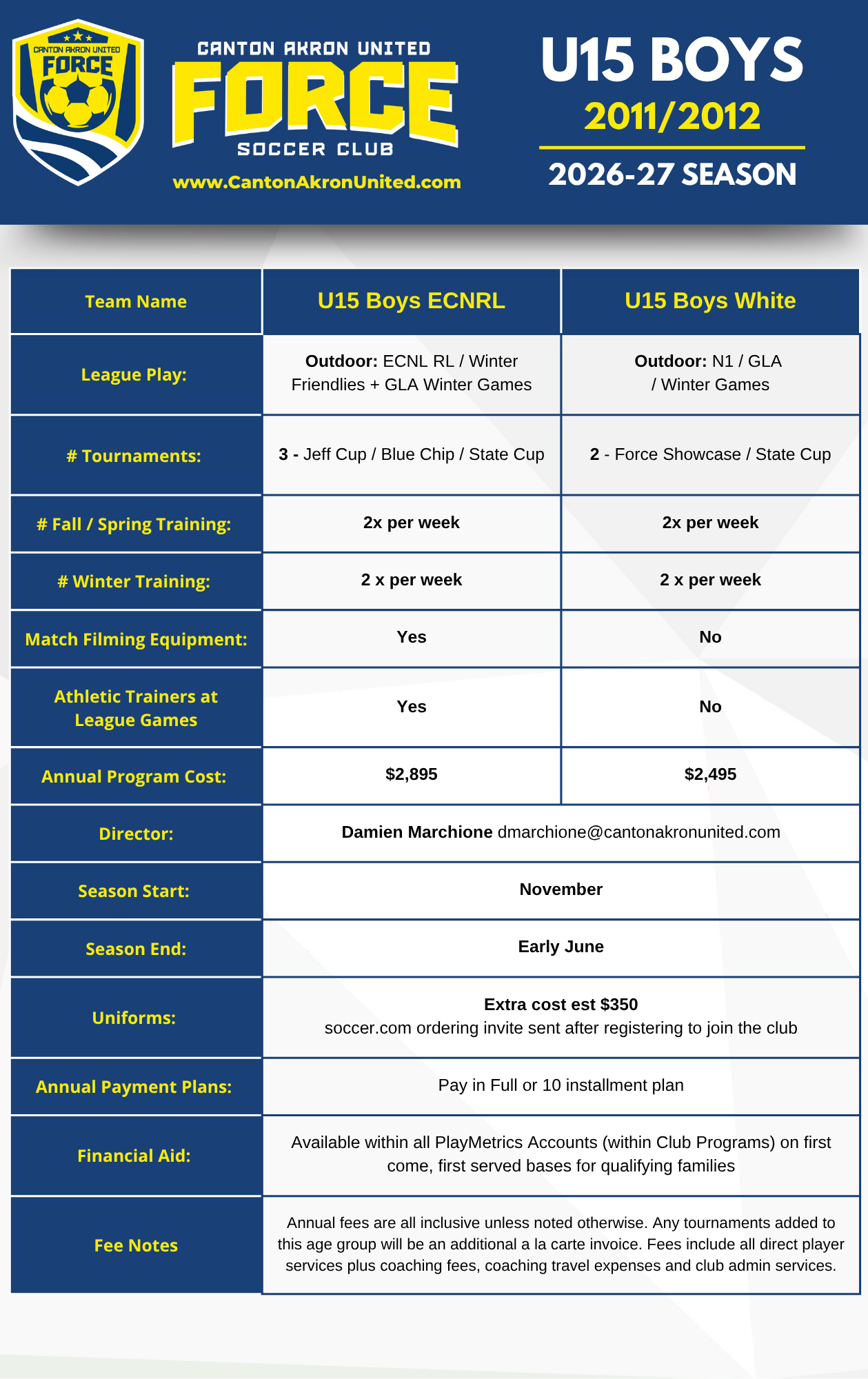 CANTON AKRON UNITED FORCE

CANTON AKRON UNITED
FORCE
SOCCER CLUB
www.CantonAkronUnited.com

U15 BOYS
2011/2012
2026-27 SEASON

| Team Name | U15 Boys ECNRL | U15 Boys White |
|---|---|---|
| League Play: | Outdoor: ECNL RL / Winter Friendlies + GLA Winter Games | Outdoor: N1 / GLA / Winter Games |
| # Tournaments: | 3 - Jeff Cup / Blue Chip / State Cup | 2 - Force Showcase / State Cup |
| # Fall / Spring Training: | 2x per week | 2x per week |
| # Winter Training: | 2 x per week | 2 x per week |
| Match Filming Equipment: | Yes | No |
| Athletic Trainers at League Games | Yes | No |
| Annual Program Cost: | $2,895 | $2,495 |
| Director: | Damien Marchione dmarchione@cantonakronunited.com | |
| Season Start: | November | |
| Season End: | Early June | |
| Uniforms: | Extra cost est $350 soccer.com ordering invite sent after registering to join the club | |
| Annual Payment Plans: | Pay in Full or 10 installment plan | |
| Financial Aid: | Available within all PlayMetrics Accounts (within Club Programs) on first come, first served bases for qualifying families | |
| Fee Notes | Annual fees are all inclusive unless noted otherwise. Any tournaments added to this age group will be an additional a la carte invoice. Fees include all direct player services plus coaching fees, coaching travel expenses and club admin services. | |